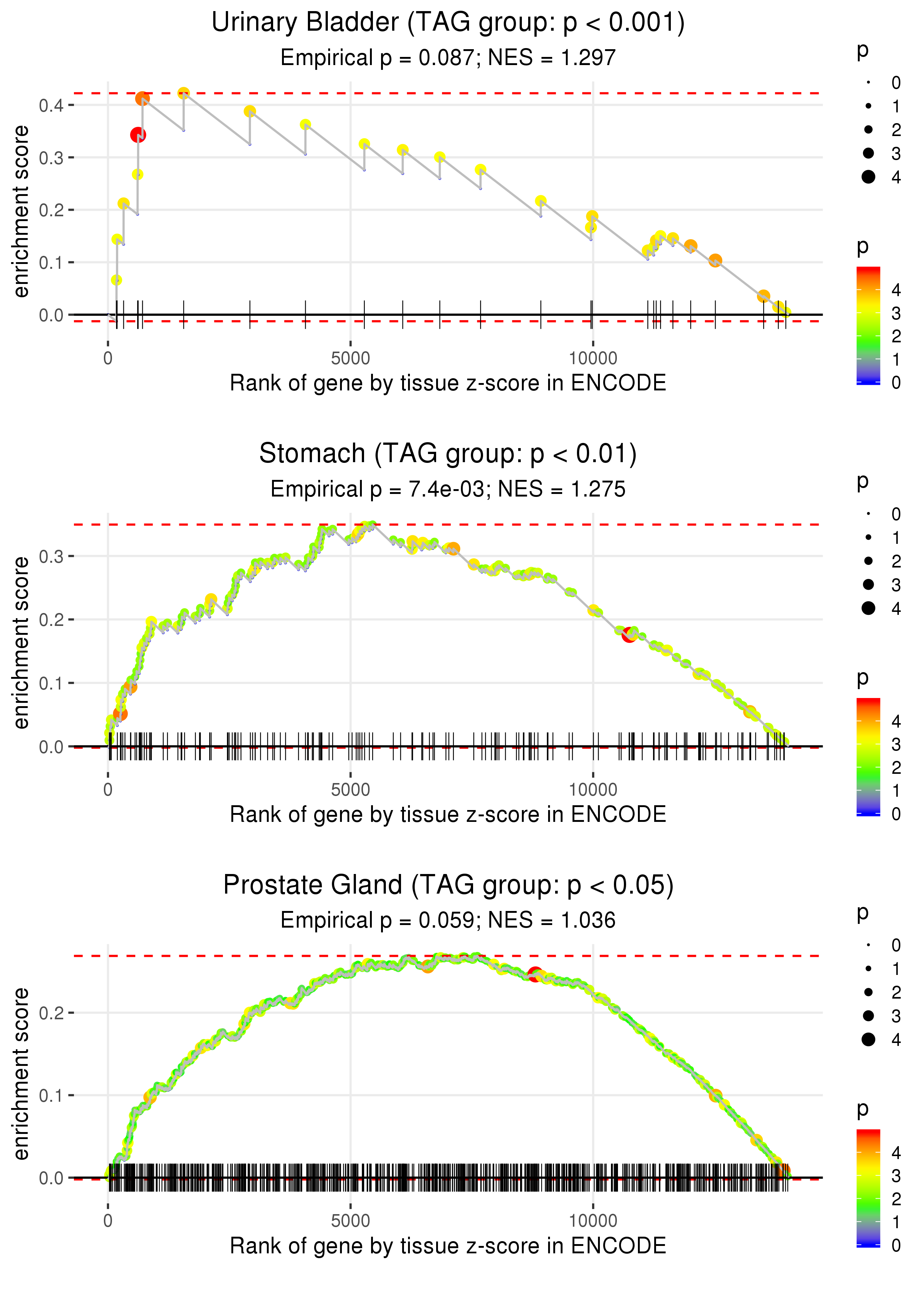 Urinary Bladder (TAG group: p < 0.001)
Empirical p = 0.087; NES = 1.297

enrichment score

0.4
0.3
0.2
0.1
0.0

0
5000
10000

Rank of gene by tissue z-score in ENCODE

p
0
1
2
3
4

p
4
3
2
1
0

Stomach (TAG group: p < 0.01)
Empirical p = 7.4e-03; NES = 1.275

enrichment score

0.3
0.2
0.1
0.0

0
5000
10000

Rank of gene by tissue z-score in ENCODE

p
0
1
2
3
4

p
4
3
2
1
0

Prostate Gland (TAG group: p < 0.05)
Empirical p = 0.059; NES = 1.036

enrichment score

0.2
0.1
0.0

0
5000
10000

Rank of gene by tissue z-score in ENCODE

p
0
1
2
3
4

p
4
3
2
1
0